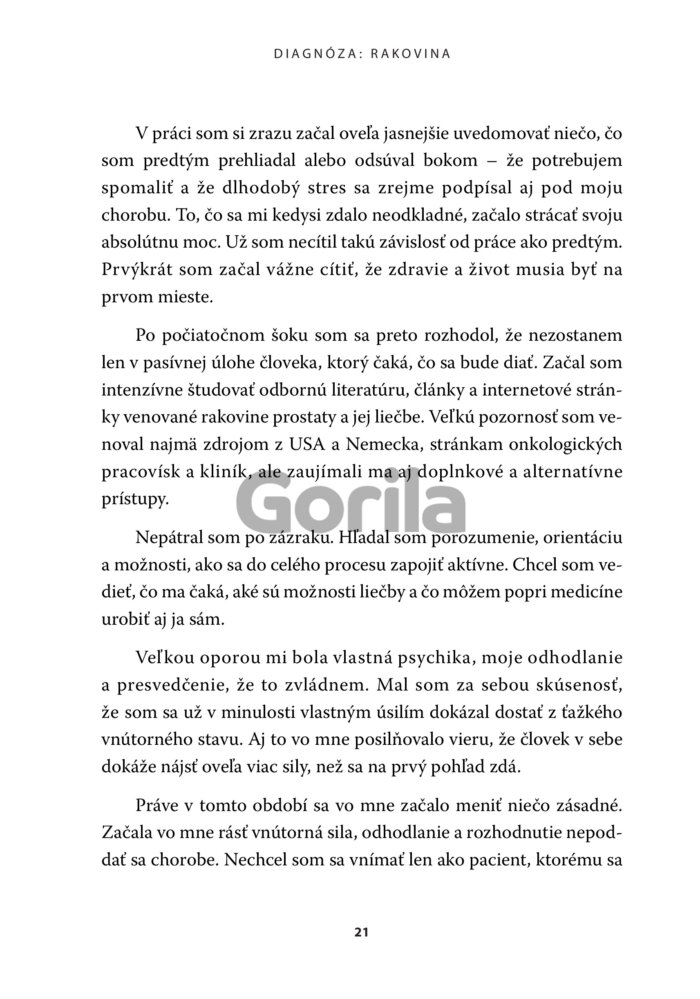 DIAGNÓZA: RAKOVINA

V práci som si zrazu začal oveľa jasnejšie uvedomovať niečo, čo som predtým prehliadal alebo odsúval bokom – že potrebujem spomaliť a že dlhodobý stres sa zrejme podpísal aj pod moju chorobu. To, čo sa mi kedysi zdalo neodkladné, začalo strácať svoju absolútnu moc. Už som necítil takú závislosť od práce ako predtým. Prvýkrát som začal vážne cítiť, že zdravie a život musia byť na prvom mieste.

Po počiatočnom šoku som sa preto rozhodol, že nezostanem len v pasívnej úlohe človeka, ktorý čaká, čo sa bude diať. Začal som intenzívne študovať odbornú literatúru, články a internetové stránky venované rakovine prostaty a jej liečbe. Veľkú pozornosť som venoval najmä zdrojom z USA a Nemecka, stránkam onkologických pracovísk a kliník, ale zaujímali ma aj doplnkové a alternatívne prístupy.

Gorila

Nepátral som po zázraku. Hľadal som porozumenie, orientáciu a možnosti, ako sa do celého procesu zapojiť aktívne. Chcel som vedieť, čo ma čaká, aké sú možnosti liečby a čo môžem popri medicíne urobiť aj ja sám.

Veľkou oporou mi bola vlastná psychika, moje odhodlanie a presvedčenie, že to zvládnem. Mal som za sebou skúsenosť, že som sa už v minulosti vlastným úsilím dokázal dostať z ťažkého vnútorného stavu. Aj to vo mne posilňovalo vieru, že človek v sebe dokáže nájsť oveľa viac sily, než sa na prvý pohľad zdá.

Práve v tomto období sa vo mne začalo meniť niečo zásadné. Začala vo mne rásť vnútorná sila, odhodlanie a rozhodnutie nepoddať sa chorobe. Nechcel som sa vnímať len ako pacient, ktorému sa

21